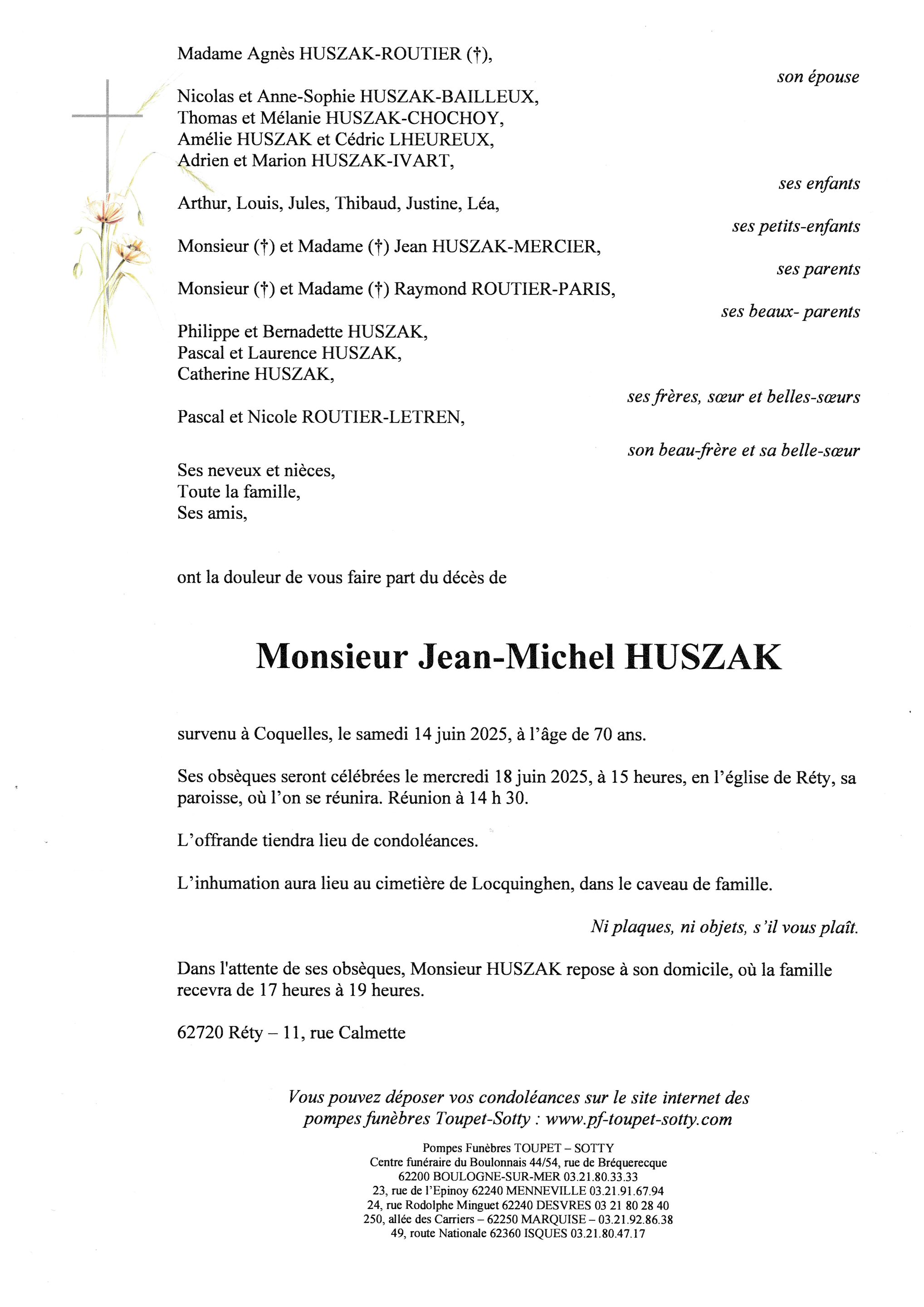 Madame Agnès HUSZAK-ROUTIER (†),

son épouse

Nicolas et Anne-Sophie HUSZAK-BAILLEUX,
Thomas et Mélanie HUSZAK-CHOCHOY,
Amélie HUSZAK et Cédric LHEUREUX,
Adrien et Marion HUSZAK-IVART,

ses enfants

Arthur, Louis, Jules, Thibaud, Justine, Léa,

ses petits-enfants

Monsieur (†) et Madame (†) Jean HUSZAK-MERCIER,

ses parents

Monsieur (†) et Madame (†) Raymond ROUTIER-PARIS,

ses beaux- parents

Philippe et Bernadette HUSZAK,
Pascal et Laurence HUSZAK,
Catherine HUSZAK,

ses frères, sœur et belles-sœurs

Pascal et Nicole ROUTIER-LETREN,

son beau-frère et sa belle-sœur

Ses neveux et nièces,
Toute la famille,
Ses amis,

ont la douleur de vous faire part du décès de

Monsieur Jean-Michel HUSZAK

survenu à Coquelles, le samedi 14 juin 2025, à l'âge de 70 ans.

Ses obsèques seront célébrées le mercredi 18 juin 2025, à 15 heures, en l'église de Réty, sa paroisse, où l'on se réunira. Réunion à 14 h 30.

L'offrande tiendra lieu de condoléances.

L'inhumation aura lieu au cimetière de Locquinghen, dans le caveau de famille.

Ni plaques, ni objets, s'il vous plaît.

Dans l'attente de ses obsèques, Monsieur HUSZAK repose à son domicile, où la famille recevra de 17 heures à 19 heures.

62720 Réty – 11, rue Calmette

Vous pouvez déposer vos condoléances sur le site internet des pompes funèbres Toupet-Sotty : www.pf-toupet-sotty.com

Pompes Funèbres TOUPET – SOTTY
Centre funéraire du Boulonnais 44/54, rue de Bréquerecque
62200 BOULOGNE-SUR-MER 03.21.80.33.33
23, rue de l'Epinoy 62240 MENNEVILLE 03.21.91.67.94
24, rue Rodolphe Minguet 62240 DESVRES 03 21 80 28 40
250, allée des Carriers – 62250 MARQUISE – 03.21.92.86.38
49, route Nationale 62360 ISQUES 03.21.80.47.17